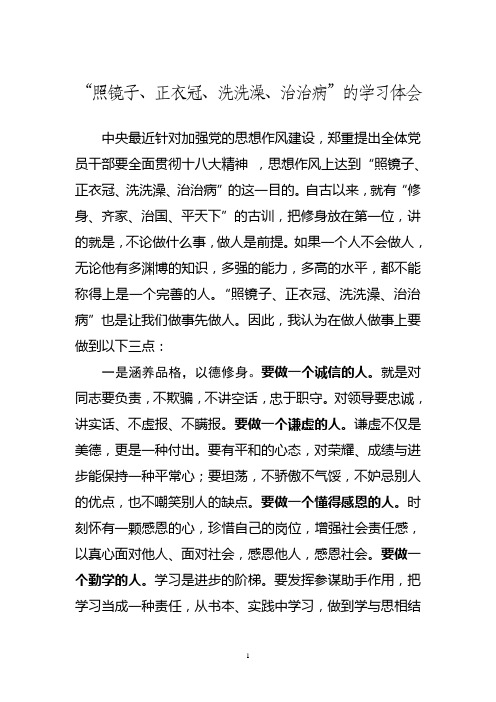 “照镜子、正衣冠、洗洗澡、治治病”的学习体会

中央最近针对加强党的思想作风建设，郑重提出全体党员干部要全面贯彻十八大精神 ，思想作风上达到“照镜子、正衣冠、洗洗澡、治治病”的这一目的。自古以来，就有“修身、齐家、治国、平天下”的古训，把修身放在第一位，讲的就是，不论做什么事，做人是前提。如果一个人不会做人，无论他有多渊博的知识，多强的能力，多高的水平，都不能称得上是一个完善的人。“照镜子、正衣冠、洗洗澡、治治病”也是让我们做事先做人。因此，我认为在做人做事上要做到以下三点：

一是涵养品格，以德修身。要做一个诚信的人。就是对同志要负责，不欺骗，不讲空话，忠于职守。对领导要忠诚，讲实话、不虚报、不瞒报。要做一个谦虚的人。谦虚不仅是美德，更是一种付出。要有平和的心态，对荣耀、成绩与进步能保持一种平常心；要坦荡，不骄傲不气馁，不妒忌别人的优点，也不嘲笑别人的缺点。要做一个懂得感恩的人。时刻怀有一颗感恩的心，珍惜自己的岗位，增强社会责任感，以真心面对他人、面对社会，感恩他人，感恩社会。要做一个勤学的人。学习是进步的阶梯。要发挥参谋助手作用，把学习当成一种责任，从书本、实践中学习，做到学与思相结

1